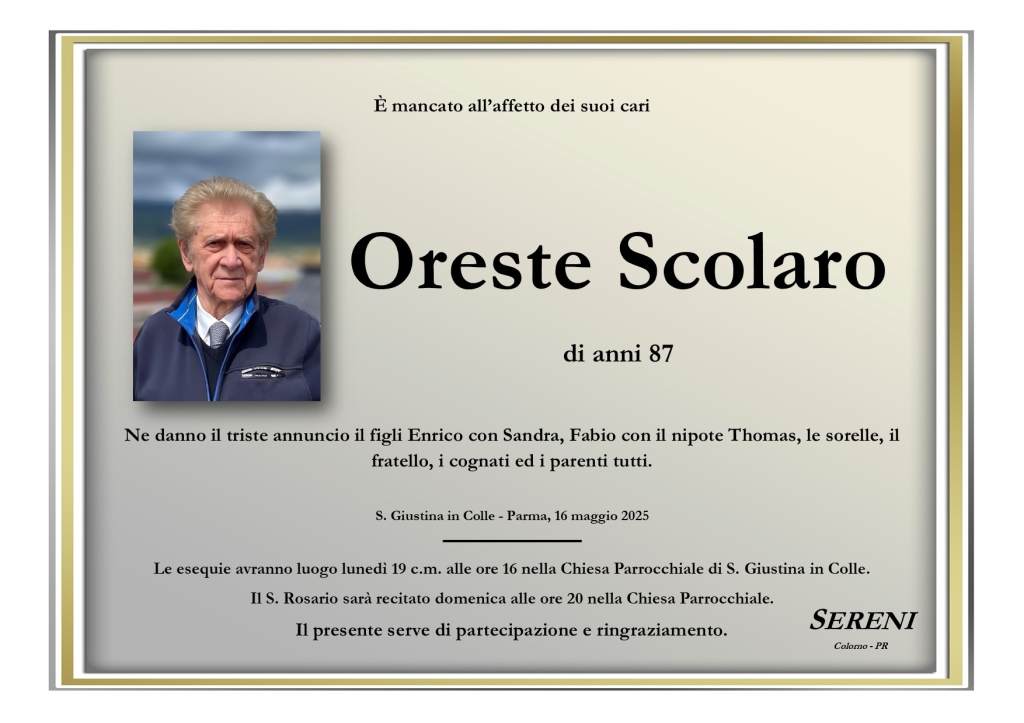 È mancato all'affetto dei suoi cari

Oreste Scolaro

di anni 87

Ne danno il triste annuncio il figli Enrico con Sandra, Fabio con il nipote Thomas, le sorelle, il fratello, i cognati ed i parenti tutti.

S. Giustina in Colle - Parma, 16 maggio 2025

Le esequie avranno luogo lunedì 19 c.m. alle ore 16 nella Chiesa Parrocchiale di S. Giustina in Colle.

Il S. Rosario sarà recitato domenica alle ore 20 nella Chiesa Parrocchiale.

Il presente serve di partecipazione e ringraziamento.

SERENI
Colorno - PR